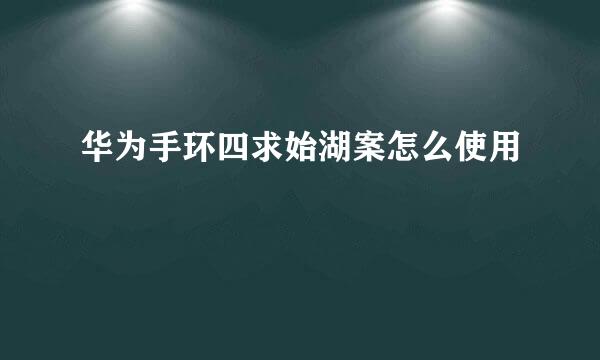 华为手环四求始湖案怎么使用